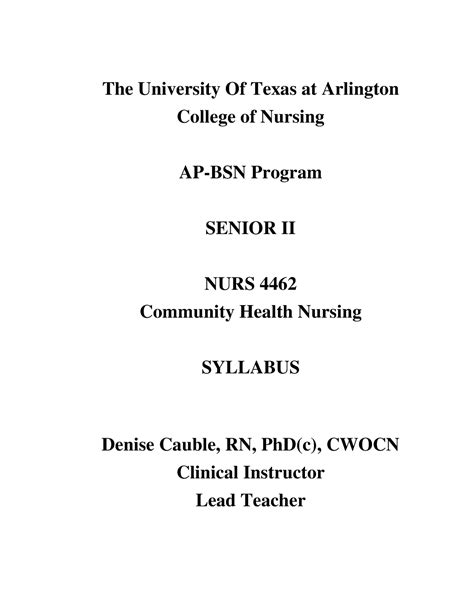 The University Of Texas at Arlington
College of Nursing

AP-BSN Program

SENIOR II

NURS 4462
Community Health Nursing

SYLLABUS

Denise Cauble, RN, PhD(c), CWOCN
Clinical Instructor
Lead Teacher